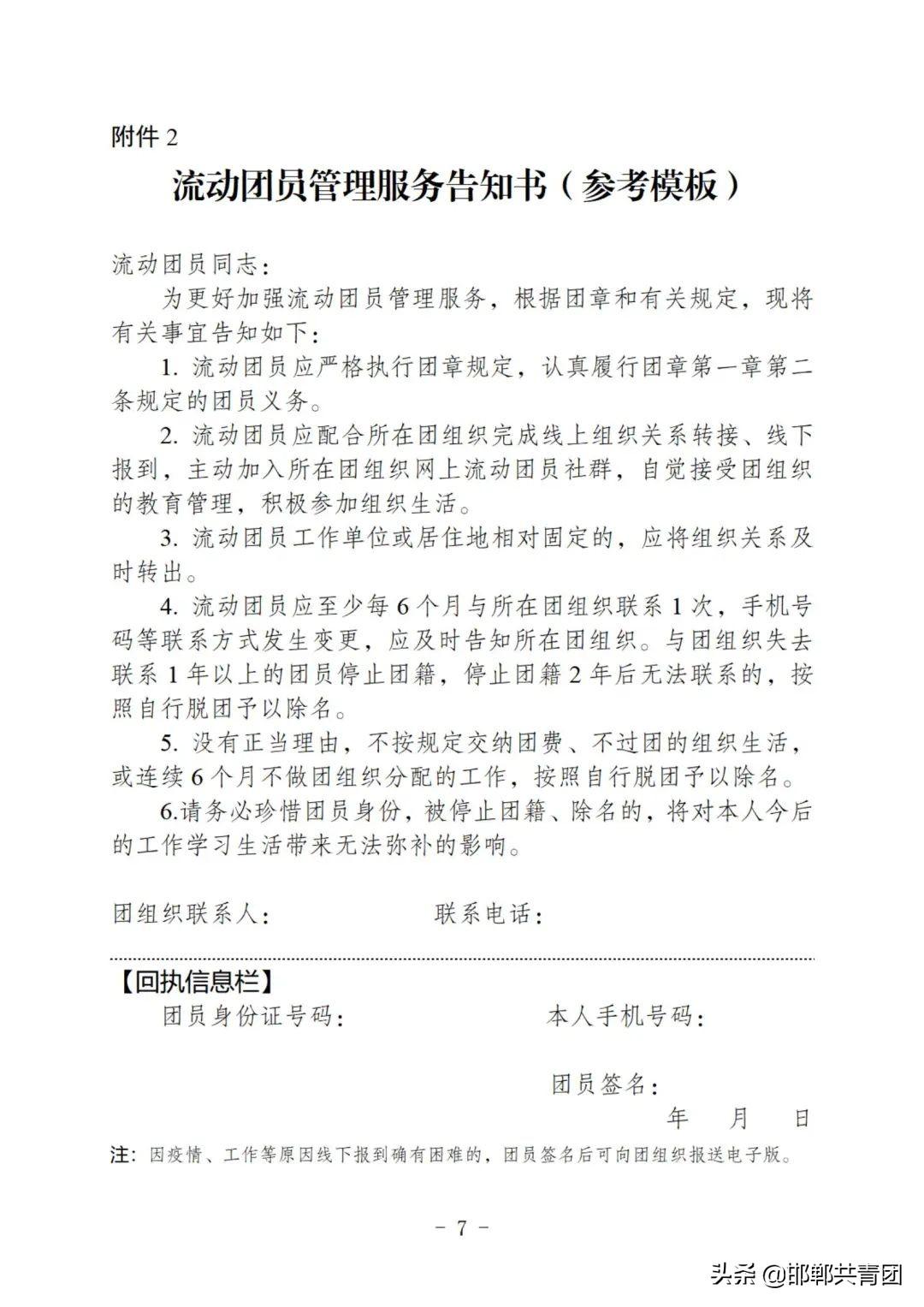 附件 2

流动团员管理服务告知书（参考模板）

流动团员同志：

为更好加强流动团员管理服务，根据团章和有关规定，现将有关事宜告知如下：

1. 流动团员应严格执行团章规定，认真履行团章第一章第二条规定的团员义务。

2. 流动团员应配合所在团组织完成线上组织关系转接、线下报到，主动加入所在团组织网上流动团员社群，自觉接受团组织的教育管理，积极参加组织生活。

3. 流动团员工作单位或居住地相对固定的，应将组织关系及时转出。

4. 流动团员应至少每 6 个月与所在团组织联系 1 次，手机号码等联系方式发生变更，应及时告知所在团组织。与团组织失去联系 1 年以上的团员停止团籍，停止团籍 2 年后无法联系的，按照自行脱团予以除名。

5. 没有正当理由，不按规定交纳团费、不过团的组织生活，或连续 6 个月不做团组织分配的工作，按照自行脱团予以除名。

6.请务必珍惜团员身份，被停止团籍、除名的，将对本人今后的工作学习生活带来无法弥补的影响。

团组织联系人： 联系电话：

【回执信息栏】

团员身份证号码： 本人手机号码：

团员签名：

年 月 日

注：因疫情、工作等原因线下报到确有困难的，团员签名后可向团组织报送电子版。

－ 7 －

头条 @邯郸共青团